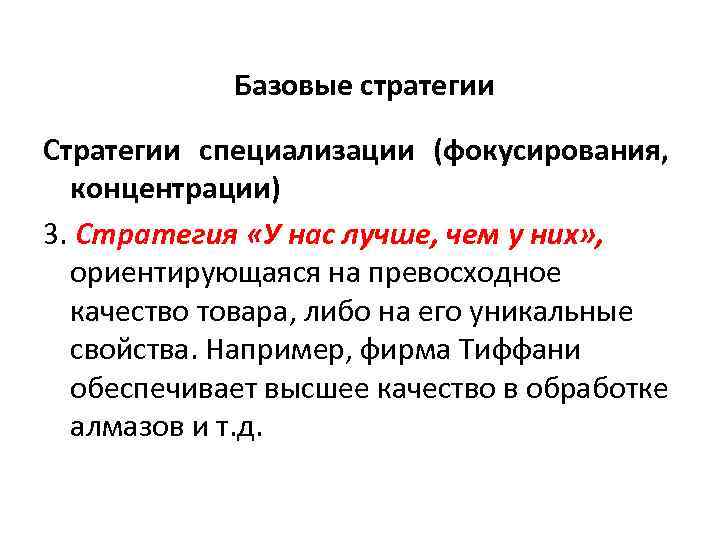 Базовые стратегии

Стратегии специализации (фокусирования, концентрации)

3. Стратегия «У нас лучше, чем у них», ориентирующаяся на превосходное качество товара, либо на его уникальные свойства. Например, фирма Тиффани обеспечивает высшее качество в обработке алмазов и т.д.